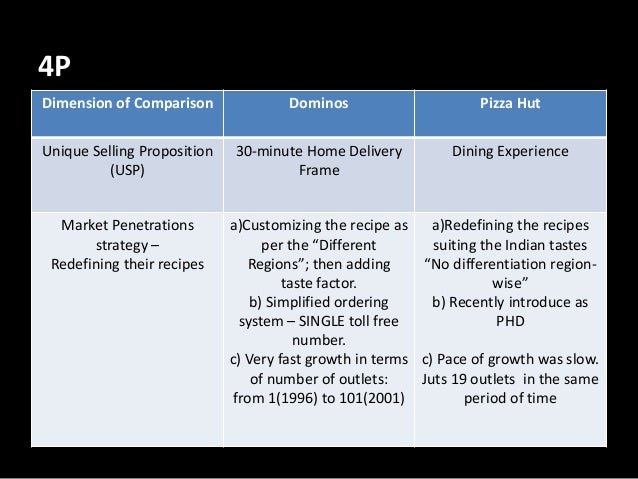 4P

| Dimension of Comparison | Dominos | Pizza Hut |
|---|---|---|
| Unique Selling Proposition (USP) | 30-minute Home Delivery Frame | Dining Experience |
| Market Penetrations strategy – Redefining their recipes | a)Customizing the recipe as per the "Different Regions"; then adding taste factor. b) Simplified ordering system – SINGLE toll free number. c) Very fast growth in terms of number of outlets: from 1(1996) to 101(2001) | a)Redefining the recipes suiting the Indian tastes "No differentiation region-wise" b) Recently introduce as PHD c) Pace of growth was slow. Juts 19 outlets in the same period of time |